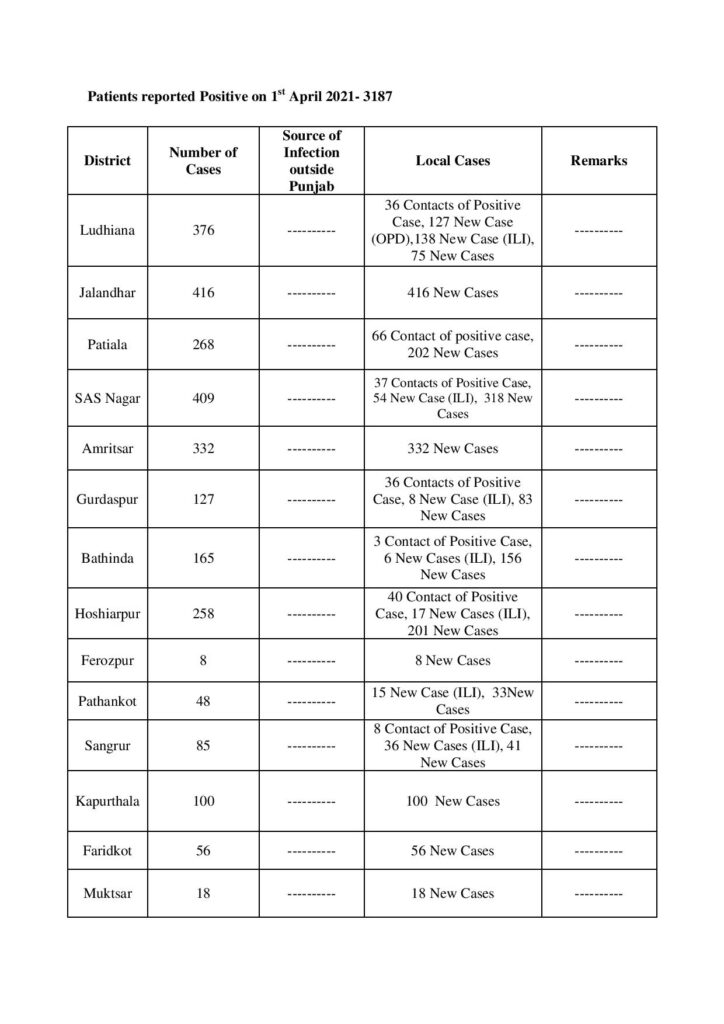 Patients reported Positive on 1$^{st}$ April 2021- 3187

| District | Number of Cases | Source of Infection outside Punjab | Local Cases | Remarks |
|---|---|---|---|---|
| Ludhiana | 376 | ---------- | 36 Contacts of Positive Case, 127 New Case (OPD),138 New Case (ILI), 75 New Cases | ---------- |
| Jalandhar | 416 | ---------- | 416 New Cases | ---------- |
| Patiala | 268 | ---------- | 66 Contact of positive case, 202 New Cases | ---------- |
| SAS Nagar | 409 | ---------- | 37 Contacts of Positive Case, 54 New Case (ILI), 318 New Cases | ---------- |
| Amritsar | 332 | ---------- | 332 New Cases | ---------- |
| Gurdaspur | 127 | ---------- | 36 Contacts of Positive Case, 8 New Case (ILI), 83 New Cases | ---------- |
| Bathinda | 165 | ---------- | 3 Contact of Positive Case, 6 New Cases (ILI), 156 New Cases | ---------- |
| Hoshiarpur | 258 | ---------- | 40 Contact of Positive Case, 17 New Cases (ILI), 201 New Cases | ---------- |
| Ferozpur | 8 | ---------- | 8 New Cases | ---------- |
| Pathankot | 48 | ---------- | 15 New Case (ILI), 33New Cases | ---------- |
| Sangrur | 85 | ---------- | 8 Contact of Positive Case, 36 New Cases (ILI), 41 New Cases | ---------- |
| Kapurthala | 100 | ---------- | 100 New Cases | ---------- |
| Faridkot | 56 | ---------- | 56 New Cases | ---------- |
| Muktsar | 18 | ---------- | 18 New Cases | ---------- |